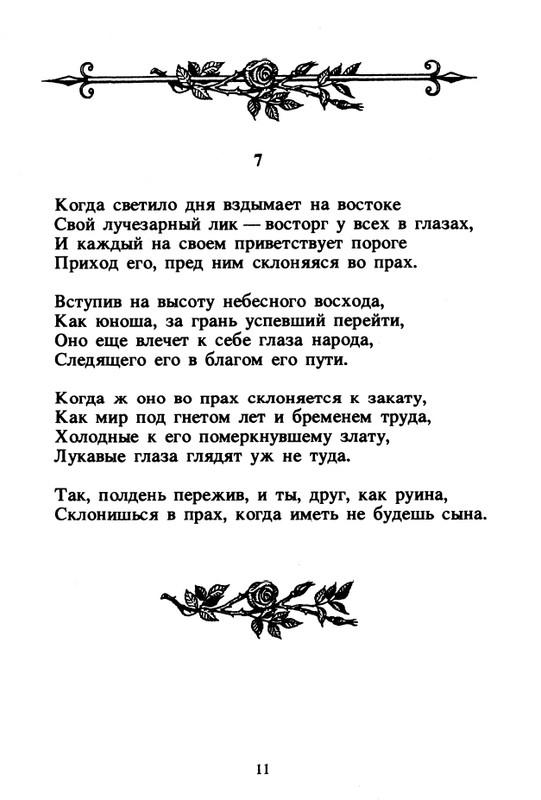 7

Когда светило дня вздымает на востоке
Свой лучезарный лик — восторг у всех в глазах,
И каждый на своем приветствует пороге
Приход его, пред ним склоняяся во прах.

Вступив на высоту небесного восхода,
Как юноша, за грань успевший перейти,
Оно еще влечет к себе глаза народа,
Следящего его в благом его пути.

Когда ж оно во прах склоняется к закату,
Как мир под гнетом лет и бременем труда,
Холодные к его померкнувшему злату,
Лукавые глаза глядят уж не туда.

Так, полдень пережив, и ты, друг, как руина,
Склонишься в прах, когда иметь не будешь сына.

11